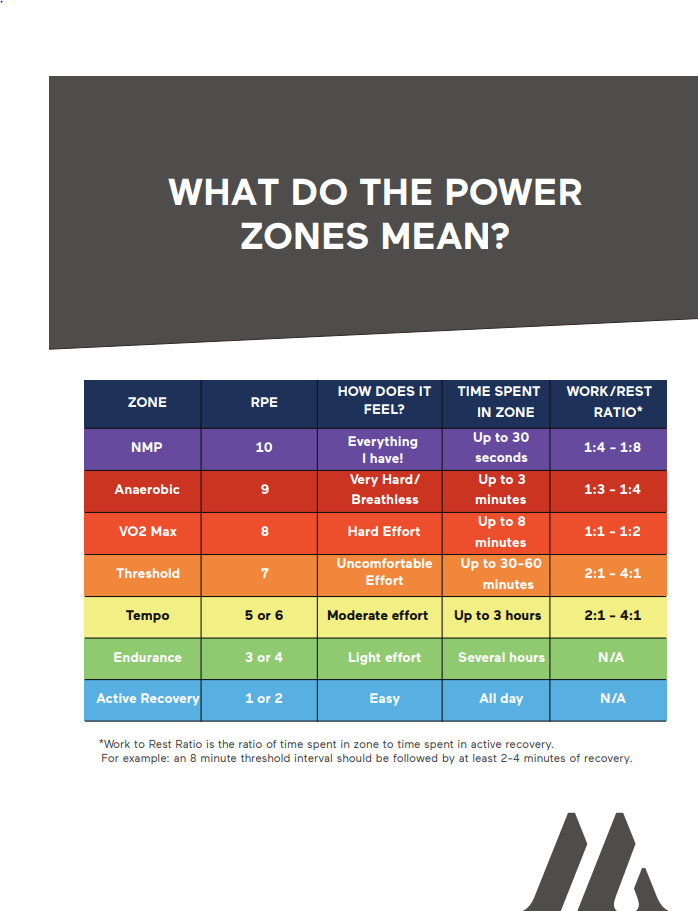 WHAT DO THE POWER ZONES MEAN?

| ZONE | RPE | HOW DOES IT FEEL? | TIME SPENT IN ZONE | WORK/REST RATIO* |
|---|---|---|---|---|
| NMP | 10 | Everything I have! | Up to 30 seconds | 1:4 - 1:8 |
| Anaerobic | 9 | Very Hard/ Breathless | Up to 3 minutes | 1:3 - 1:4 |
| VO2 Max | 8 | Hard Effort | Up to 8 minutes | 1:1 - 1:2 |
| Threshold | 7 | Uncomfortable Effort | Up to 30-60 minutes | 2:1 - 4:1 |
| Tempo | 5 or 6 | Moderate effort | Up to 3 hours | 2:1 - 4:1 |
| Endurance | 3 or 4 | Light effort | Several hours | N/A |
| Active Recovery | 1 or 2 | Easy | All day | N/A |

*Work to Rest Ratio is the ratio of time spent in zone to time spent in active recovery.
For example: an 8 minute threshold interval should be followed by at least 2-4 minutes of recovery.